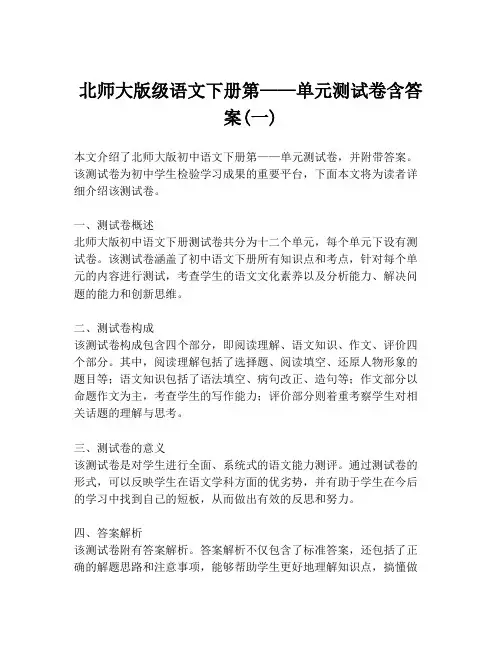 北师大版级语文下册第——单元测试卷含答案(一)

本文介绍了北师大版初中语文下册第——单元测试卷，并附带答案。该测试卷为初中学生检验学习成果的重要平台，下面本文将为读者详细介绍该测试卷。

一、测试卷概述
北师大版初中语文下册测试卷共分为十二个单元，每个单元下设有测试卷。该测试卷涵盖了初中语文下册所有知识点和考点，针对每个单元的内容进行测试，考查学生的语文文化素养以及分析能力、解决问题的能力和创新思维。

二、测试卷构成
该测试卷构成包含四个部分，即阅读理解、语文知识、作文、评价四个部分。其中，阅读理解包括了选择题、阅读填空、还原人物形象的题目等；语文知识包括了语法填空、病句改正、造句等；作文部分以命题作文为主，考查学生的写作能力；评价部分则着重考察学生对相关话题的理解与思考。

三、测试卷的意义
该测试卷是对学生进行全面、系统式的语文能力测评。通过测试卷的形式，可以反映学生在语文学科方面的优劣势，并有助于学生在今后的学习中找到自己的短板，从而做出有效的反思和努力。

四、答案解析
该测试卷附有答案解析。答案解析不仅包含了标准答案，还包括了正确的解题思路和注意事项，能够帮助学生更好地理解知识点，搞懂做